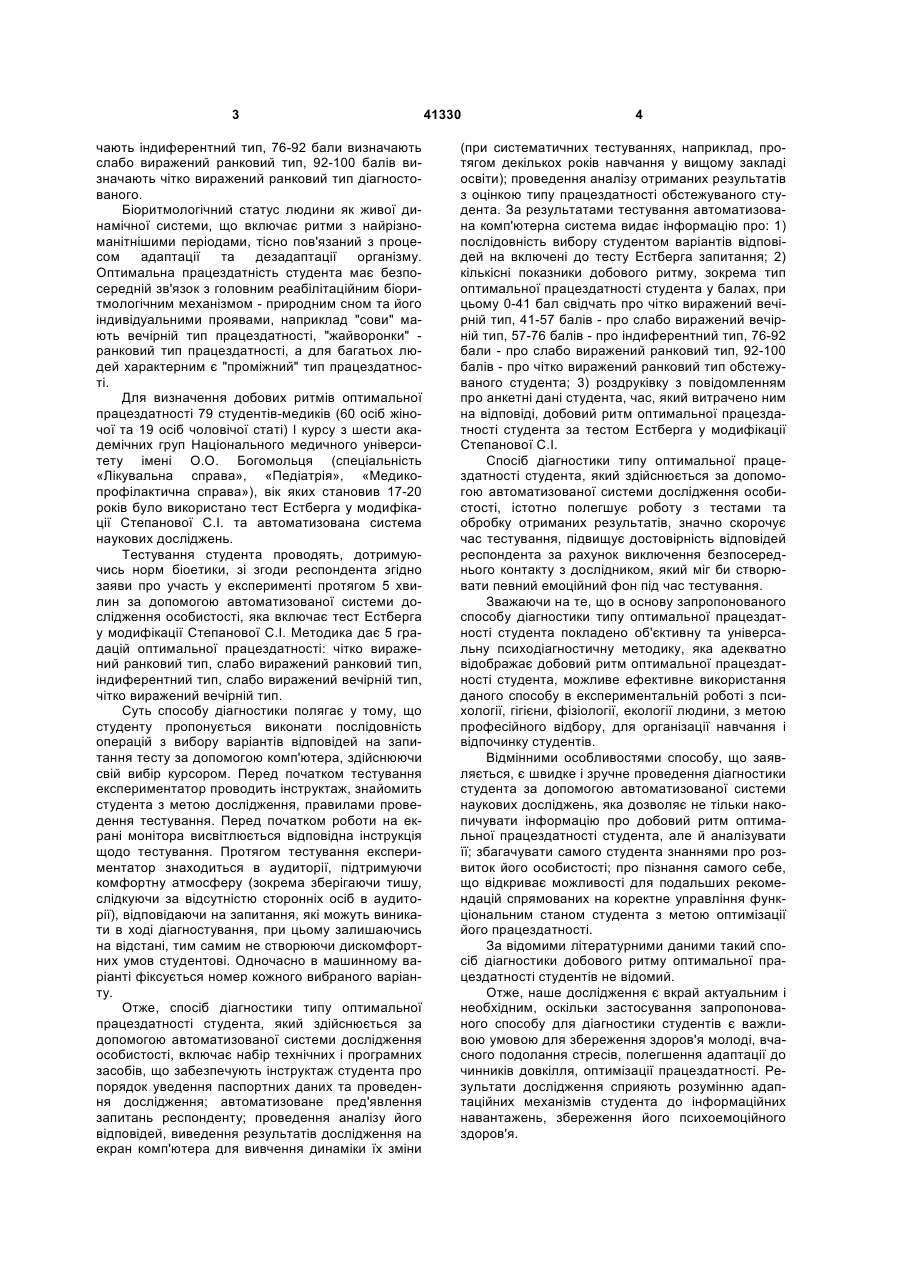 3 41330 4

чають індиферентний тип, 76-92 бали визначають слабо виражений ранковий тип, 92-100 балів визначають чітко виражений ранковий тип діагностованого.

Біоритмологічний статус людини як живої динамічної системи, що включає ритми з найрізноманітнішими періодами, тісно пов'язаний з процесом адаптації та дезадаптації організму. Оптимальна працездатність студента має безпосередній зв'язок з головним реабілітаційним біоритмологічним механізмом - природним сном та його індивідуальними проявами, наприклад "сови" мають вечірній тип працездатності, "жайворонки" - ранковий тип працездатності, а для багатьох людей характерним є "проміжний" тип працездатності.

Для визначення добових ритмів оптимальної працездатності 79 студентів-медиків (60 осіб жіночої та 19 осіб чоловічої статі) І курсу з шести академічних груп Національного медичного університету імені О.О. Богомольця (спеціальність «Лікувальна справа», «Педіатрія», «Медико-профілактична справа»), вік яких становив 17-20 років було використано тест Естберга у модифікації Степанової С.І. та автоматизована система наукових досліджень.

Тестування студента проводять, дотримуючись норм біоетики, зі згоди респондента згідно заяви про участь у експерименті протягом 5 хвилин за допомогою автоматизованої системи дослідження особистості, яка включає тест Естберга у модифікації Степанової С.І. Методика дає 5 градацій оптимальної працездатності: чітко виражений ранковий тип, слабо виражений ранковий тип, індиферентний тип, слабо виражений вечірній тип, чітко виражений вечірній тип.

Суть способу діагностики полягає у тому, що студенту пропонується виконати послідовність операцій з вибору варіантів відповідей на запитання тесту за допомогою комп'ютера, здійснюючи свій вибір курсором. Перед початком тестування експериментатор проводить інструктаж, знайомить студента з метою дослідження, правилами проведення тестування. Перед початком роботи на екрані монітора висвітлюється відповідна інструкція щодо тестування. Протягом тестування експериментатор знаходиться в аудиторії, підтримуючи комфортну атмосферу (зокрема зберігаючи тишу, слідкуючи за відсутністю сторонніх осіб в аудиторії), відповідаючи на запитання, які можуть виникати в ході діагностування, при цьому залишаючись на відстані, тим самим не створюючи дискомфортних умов студентові. Одночасно в машинному варіанті фіксується номер кожного вибраного варіанту.

Отже, спосіб діагностики типу оптимальної працездатності студента, який здійснюється за допомогою автоматизованої системи дослідження особистості, включає набір технічних і програмних засобів, що забезпечують інструктаж студента про порядок уведення паспортних даних та проведення дослідження; автоматизоване пред'явлення запитань респонденту; проведення аналізу його відповідей, виведення результатів дослідження на екран комп'ютера для вивчення динаміки їх зміни (при систематичних тестуваннях, наприклад, протягом декількох років навчання у вищому закладі освіти); проведення аналізу отриманих результатів з оцінкою типу працездатності обстежуваного студента. За результатами тестування автоматизована комп'ютерна система видає інформацію про: 1) послідовність вибору студентом варіантів відповідей на включені до тесту Естберга запитання; 2) кількісні показники добового ритму, зокрема тип оптимальної працездатності студента у балах, при цьому 0-41 бал свідчать про чітко виражений вечірній тип, 41-57 балів - про слабо виражений вечірній тип, 57-76 балів - про індиферентний тип, 76-92 бали - про слабо виражений ранковий тип, 92-100 балів - про чітко виражений ранковий тип обстежуваного студента; 3) роздруківку з повідомленням про анкетні дані студента, час, який витрачено ним на відповіді, добовий ритм оптимальної працездатності студента за тестом Естберга у модифікації Степанової С.І.

Спосіб діагностики типу оптимальної працездатності студента, який здійснюється за допомогою автоматизованої системи дослідження особистості, істотно полегшує роботу з тестами та обробку отриманих результатів, значно скорочує час тестування, підвищує достовірність відповідей респондента за рахунок виключення безпосереднього контакту з дослідником, який міг би створювати певний емоційний фон під час тестування.

Зважаючи на те, що в основу запропонованого способу діагностики типу оптимальної працездатності студента покладено об'єктивну та універсальну психодіагностичну методику, яка адекватно відображає добовий ритм оптимальної працездатності студента, можливе ефективне використання даного способу в експериментальній роботі з психології, гігієни, фізіології, екології людини, з метою професійного відбору, для організації навчання і відпочинку студентів.

Відмінними особливостями способу, що заявляється, є швидке і зручне проведення діагностики студента за допомогою автоматизованої системи наукових досліджень, яка дозволяє не тільки накопичувати інформацію про добовий ритм оптимальної працездатності студента, але й аналізувати її; збагачувати самого студента знаннями про розвиток його особистості; про пізнання самого себе, що відкриває можливості для подальших рекомендацій спрямованих на коректне управління функціональним станом студента з метою оптимізації його працездатності.

За відомими літературними даними такий спосіб діагностики добового ритму оптимальної працездатності студентів не відомий.

Отже, наше дослідження є вкрай актуальним і необхідним, оскільки застосування запропонованого способу для діагностики студентів є важливою умовою для збереження здоров'я молоді, вчасного подолання стресів, полегшення адаптації до чинників довкілля, оптимізації працездатності. Результати дослідження сприяють розумінню адаптаційних механізмів студента до інформаційних навантажень, збереження його психоемоційного здоров'я.